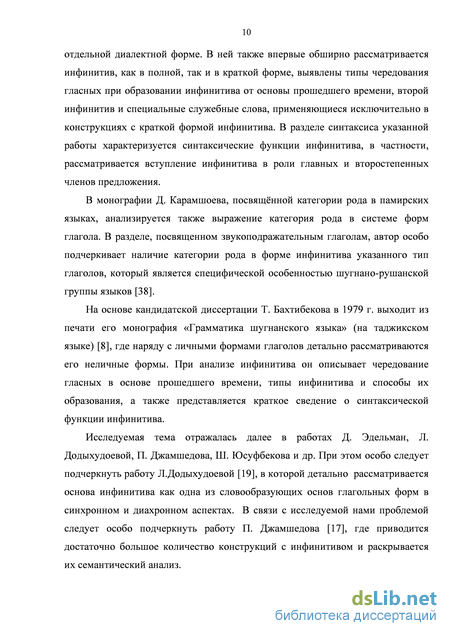 10

отдельной диалектной форме. В ней также впервые обширно рассматривается инфинитив, как в полной, так и в краткой форме, выявлены типы чередования гласных при образовании инфинитива от основы прошедшего времени, второй инфинитив и специальные служебные слова, применяющиеся исключительно в конструкциях с краткой формой инфинитива. В разделе синтаксиса указанной работы характеризуется синтаксические функции инфинитива, в частности, рассматривается вступление инфинитива в роли главных и второстепенных членов предложения.

В монографии Д. Карамшоева, посвящённой категории рода в памирских языках, анализируется также выражение категория рода в системе форм глагола. В разделе, посвященном звукоподражательным глаголам, автор особо подчеркивает наличие категории рода в форме инфинитива указанного тип глаголов, который является специфической особенностью шугнано-рушанской группы языков [38].

На основе кандидатской диссертации Т. Бахтибекова в 1979 г. выходит из печати его монография «Грамматика шугнанского языка» (на таджикском языке) [8], где наряду с личными формами глаголов детально рассматриваются его неличные формы. При анализе инфинитива он описывает чередование гласных в основе прошедшего времени, типы инфинитива и способы их образования, а также представляется краткое сведение о синтаксической функции инфинитива.

Исследуемая тема отражалась далее в работах Д. Эдельман, Л. Додыхудоевой, П. Джамшедова, Ш. Юсуфбекова и др. При этом особо следует подчеркнуть работу Л.Додыхудоевой [19], в которой детально рассматривается основа инфинитива как одна из словообразующих основ глагольных форм в синхронном и диахронном аспектах. В связи с исследуемой нами проблемой следует особо подчеркнуть работу П. Джамшедова [17], где приводится достаточно большое количество конструкций с инфинитивом и раскрывается их семантический анализ.

dsLib.net
библиотека диссертаций